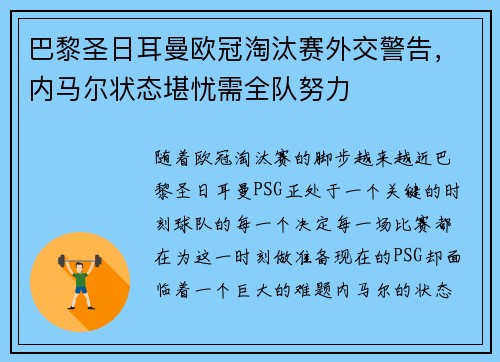 巴黎圣日耳曼欧冠淘汰赛外交警告，内马尔状态堪忧需全队努力

随着欧冠淘汰赛的脚步越来越近巴黎圣日耳曼PSG正处于一个关键的时刻球队的每一个决定每一场比赛都在为这一时刻做准备现在的PSG却面临着一个巨大的难题内马尔的状态